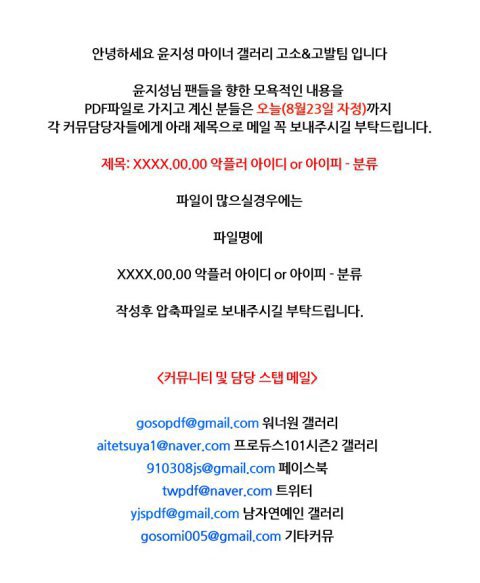 안녕하세요 윤지성 마이너 갤러리 고소&고발팀 입니다

윤지성님 팬들을 향한 모욕적인 내용을
PDF파일로 가지고 계신 분들은 오늘(8월23일 자정)까지
각 커뮤담당자들에게 아래 제목으로 메일 꼭 보내주시길 부탁드립니다.

제목: XXXX.00.00 악플러 아이디 or 아이피 - 분류

파일이 많으실경우에는

파일명에

XXXX.00.00 악플러 아이디 or 아이피 - 분류

작성후 압축파일로 보내주시길 부탁드립니다.

<커뮤니티 및 담당 스탭 메일>

gosopdf@gmail.com 워너원 갤러리
aitetsuya1@naver.com 프로듀스101시즌2 갤러리
910308js@gmail.com 페이스북
twpdf@naver.com 트위터
yjspdf@gmail.com 남자연예인 갤러리
gosomi005@gmail.com 기타커뮤